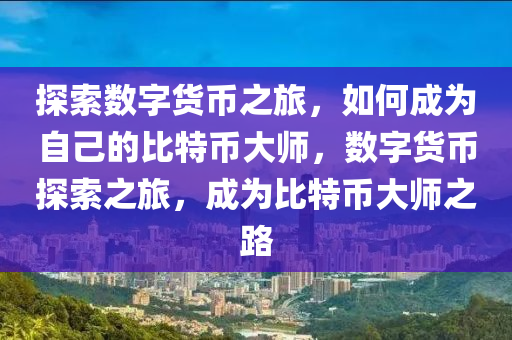 探索数字货币之旅，如何成为自己的比特币大师，数字货币探索之旅，成为比特币大师之路